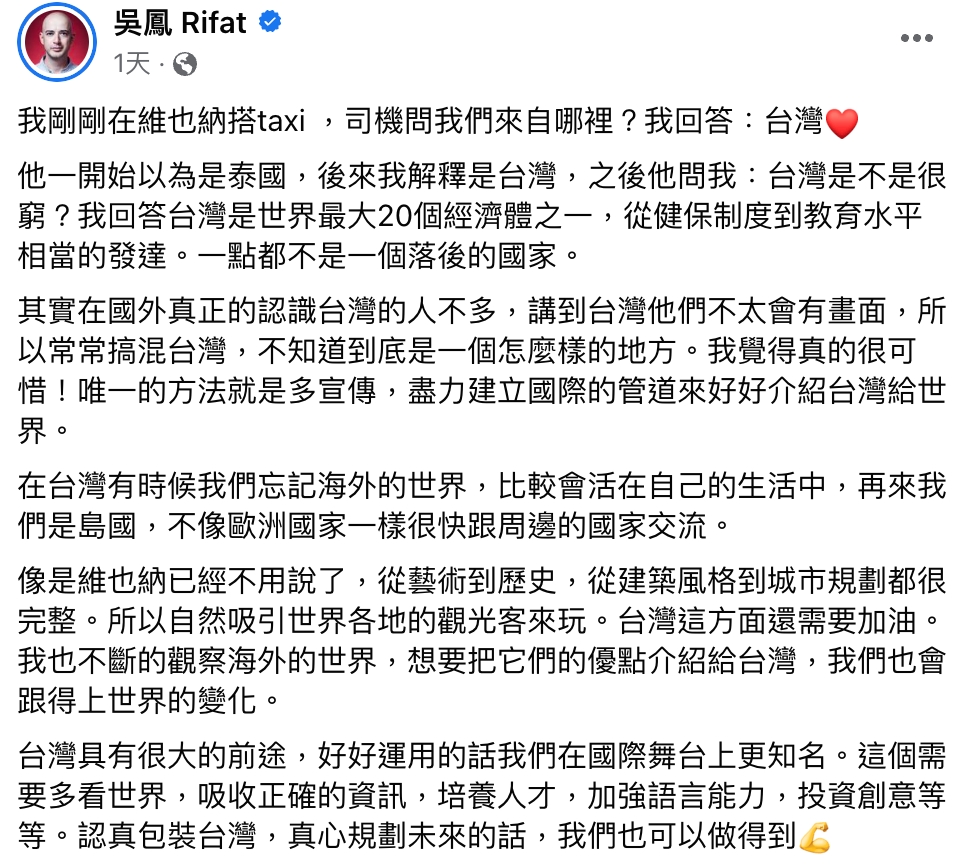 吳鳳 Rifat
1天 ·

我剛剛在維也納搭taxi ，司機問我們來自哪裡？我回答：台灣❤️

他一開始以為是泰國，後來我解釋是台灣，之後他問我：台灣是不是很窮？我回答台灣是世界最大20個經濟體之一，從健保制度到教育水平相當的發達。一點都不是一個落後的國家。

其實在國外真正的認識台灣的人不多，講到台灣他們不太會有畫面，所以常常搞混台灣，不知道到底是一個怎麼樣的地方。我覺得真的很可惜！唯一的方法就是多宣傳，盡力建立國際的管道來好好介紹台灣給世界。

在台灣有時候我們忘記海外的世界，比較會活在自己的生活中，再來我們是島國，不像歐洲國家一樣很快跟周邊的國家交流。

像是維也納已經不用說了，從藝術到歷史，從建築風格到城市規劃都很完整。所以自然吸引世界各地的觀光客來玩。台灣這方面還需要加油。我也不斷的觀察海外的世界，想要把它們的優點介紹給台灣，我們也會跟得上世界的變化。

台灣具有很大的前途，好好運用的話我們在國際舞台上更知名。這個需要多看世界，吸收正確的資訊，培養人才，加強語言能力，投資創意等等。認真包裝台灣，真心規劃未來的話，我們也可以做得到💪